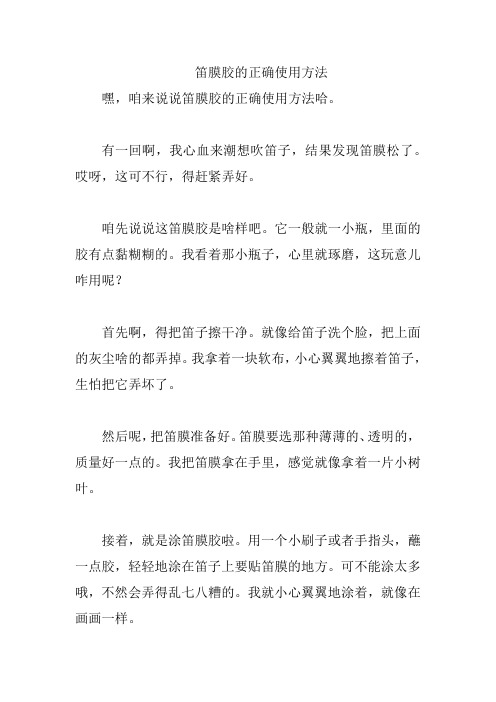 笛膜胶的正确使用方法

嘿，咱来说说笛膜胶的正确使用方法哈。

有一回啊，我心血来潮想吹笛子，结果发现笛膜松了。哎呀，这可不行，得赶紧弄好。

咱先说说这笛膜胶是啥样吧。它一般就一小瓶，里面的胶有点黏糊糊的。我看着那小瓶子，心里就琢磨，这玩意儿咋用呢？

首先啊，得把笛子擦干净。就像给笛子洗个脸，把上面的灰尘啥的都弄掉。我拿着一块软布，小心翼翼地擦着笛子，生怕把它弄坏了。

然后呢，把笛膜准备好。笛膜要选那种薄薄的、透明的，质量好一点的。我把笛膜拿在手里，感觉就像拿着一片小树叶。

接着，就是涂笛膜胶啦。用一个小刷子或者手指头，蘸一点胶，轻轻地涂在笛子上要贴笛膜的地方。可不能涂太多哦，不然会弄得乱七八糟的。我就小心翼翼地涂着，就像在画画一样。